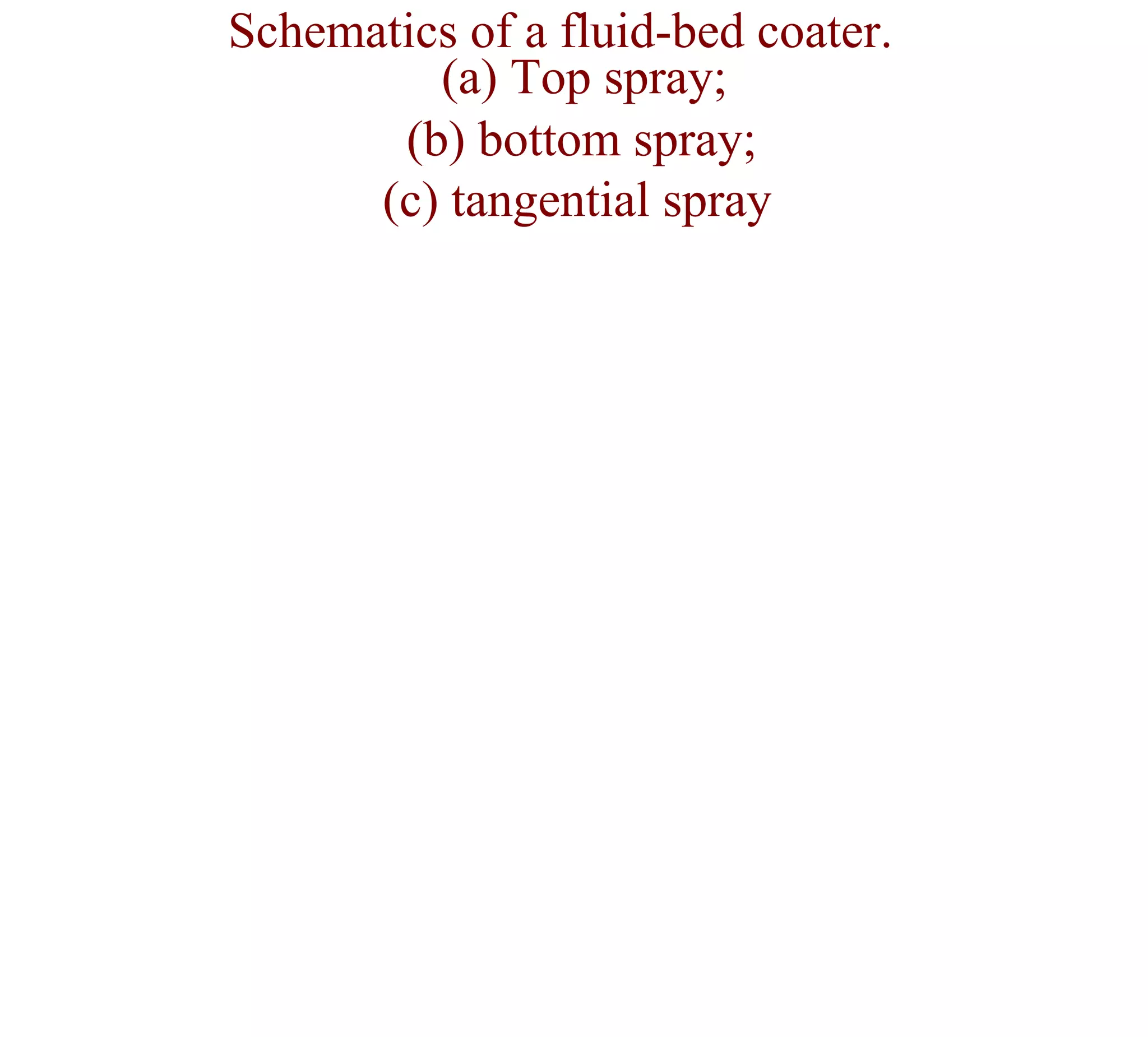 Schematics of a fluid-bed coater.
(a) Top spray;
(b) bottom spray;
(c) tangential spray